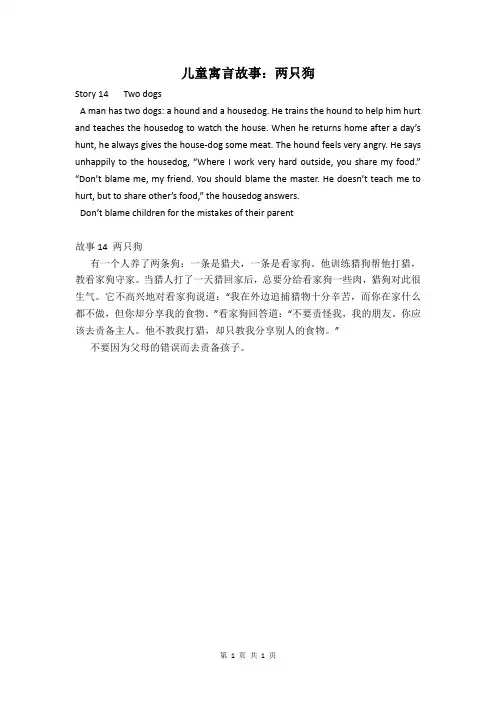 儿童寓言故事：两只狗

Story 14　　Two dogs

A man has two dogs: a hound and a housedog. He trains the hound to help him hurt and teaches the housedog to watch the house. When he returns home after a day's hunt, he always gives the house-dog some meat. The hound feels very angry. He says unhappily to the housedog, "Where I work very hard outside, you share my food." "Don't blame me, my friend. You should blame the master. He doesn't teach me to hurt, but to share other's food," the housedog answers.

Don't blame children for the mistakes of their parent

故事 14　两只狗

有一个人养了两条狗：一条是猎犬，一条是看家狗。他训练猎狗帮他打猎，教看家狗守家。当猎人打了一天猎回家后，总要分给看家狗一些肉，猎狗对此很生气。它不高兴地对看家狗说道："我在外边追捕猎物十分辛苦，而你在家什么都不做，但你却分享我的食物。"看家狗回答道："不要责怪我，我的朋友。你应该去责备主人。他不教我打猎，却只教我分享别人的食物。"

不要因为父母的错误而去责备孩子。

第 1 页 共 1 页